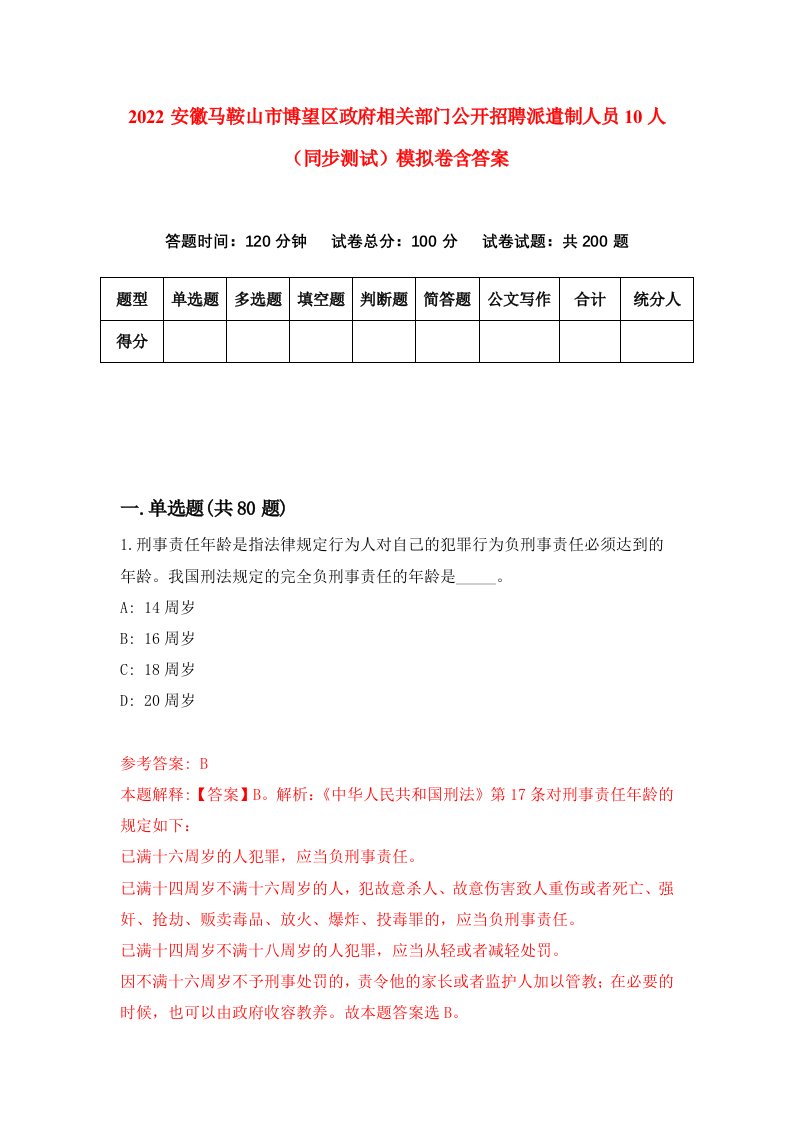 2022 安徽马鞍山市博望区政府相关部门公开招聘派遣制人员 10 人（同步测试）模拟卷含答案

答题时间：120 分钟　试卷总分：100 分　试卷试题：共 200 题

| 题型 | 单选题 | 多选题 | 填空题 | 判断题 | 简答题 | 公文写作 | 合计 | 统分人 |
|---|---|---|---|---|---|---|---|---|
| 得分 | | | | | | | | |

一.单选题(共 80 题)

1.刑事责任年龄是指法律规定行为人对自己的犯罪行为负刑事责任必须达到的年龄。我国刑法规定的完全负刑事责任的年龄是_____。
A: 14 周岁
B: 16 周岁
C: 18 周岁
D: 20 周岁

参考答案: B
本题解释:【答案】B。解析:《中华人民共和国刑法》第 17 条对刑事责任年龄的规定如下：
已满十六周岁的人犯罪，应当负刑事责任。
已满十四周岁不满十六周岁的人，犯故意杀人、故意伤害致人重伤或者死亡、强奸、抢劫、贩卖毒品、放火、爆炸、投毒罪的，应当负刑事责任。
已满十四周岁不满十八周岁的人犯罪，应当从轻或者减轻处罚。
因不满十六周岁不予刑事处罚的，责令他的家长或者监护人加以管教；在必要的时候，也可以由政府收容教养。故本题答案选 B。